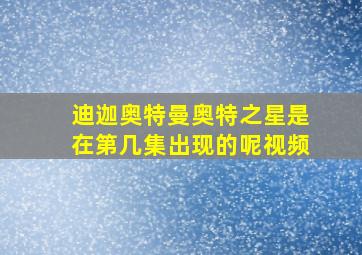 迪迦奥特曼奥特之星是在第几集出现的呢视频